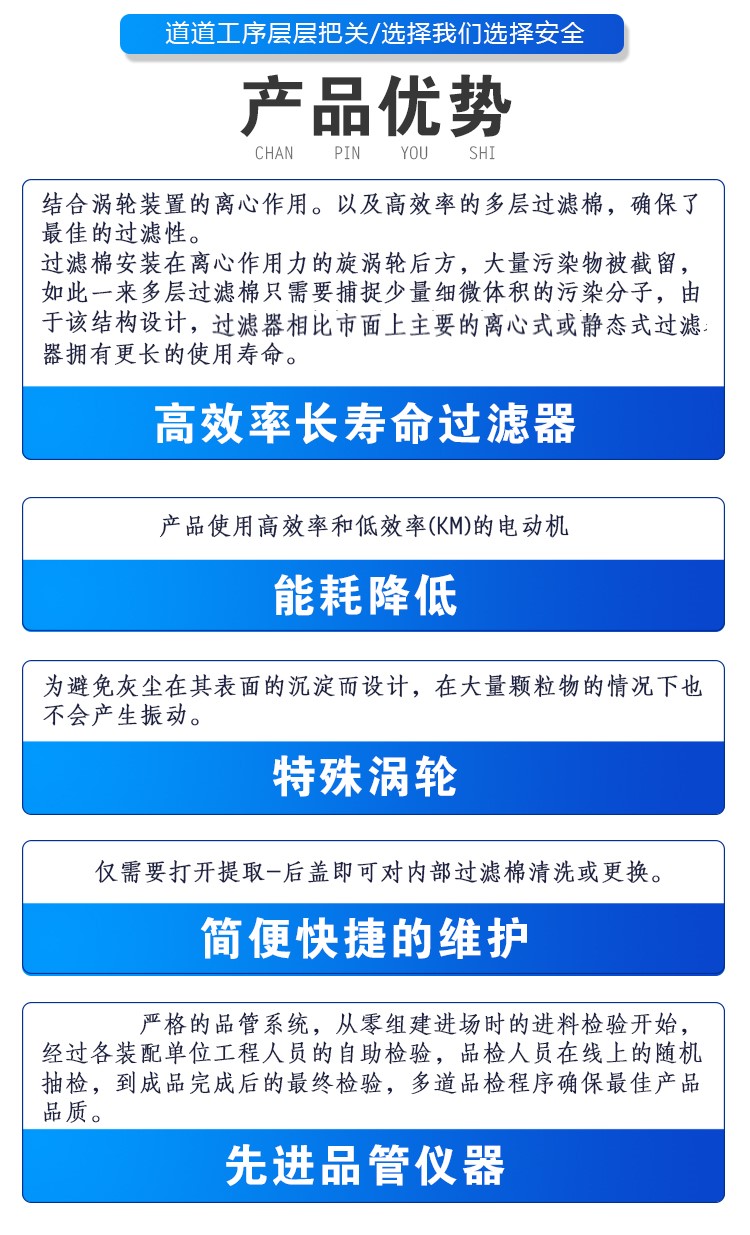 道道工序层层把关/选择我们选择安全

产品优势

CHAN PIN YOU SHI

结合涡轮装置的离心作用。以及高效率的多层过滤棉，确保了最佳的过滤性。
过滤棉安装在离心作用力的旋涡轮后方，大量污染物被截留，如此一来多层过滤棉只需要捕捉少量细微体积的污染分子，由于该结构设计，过滤器相比市面上主要的离心式或静态式过滤器拥有更长的使用寿命。

高效率长寿命过滤器

产品使用高效率和低效率(KM)的电动机

能耗降低

为避免灰尘在其表面的沉淀而设计，在大量颗粒物的情况下也不会产生振动。

特殊涡轮

仅需要打开提取-后盖即可对内部过滤棉清洗或更换。

简便快捷的维护

严格的品管系统，从零组建进场时的进料检验开始，经过各装配单位工程人员的自助检验，品检人员在线上的随机抽检，到成品完成后的最终检验，多道品检程序确保最佳产品品质。

先进品管仪器